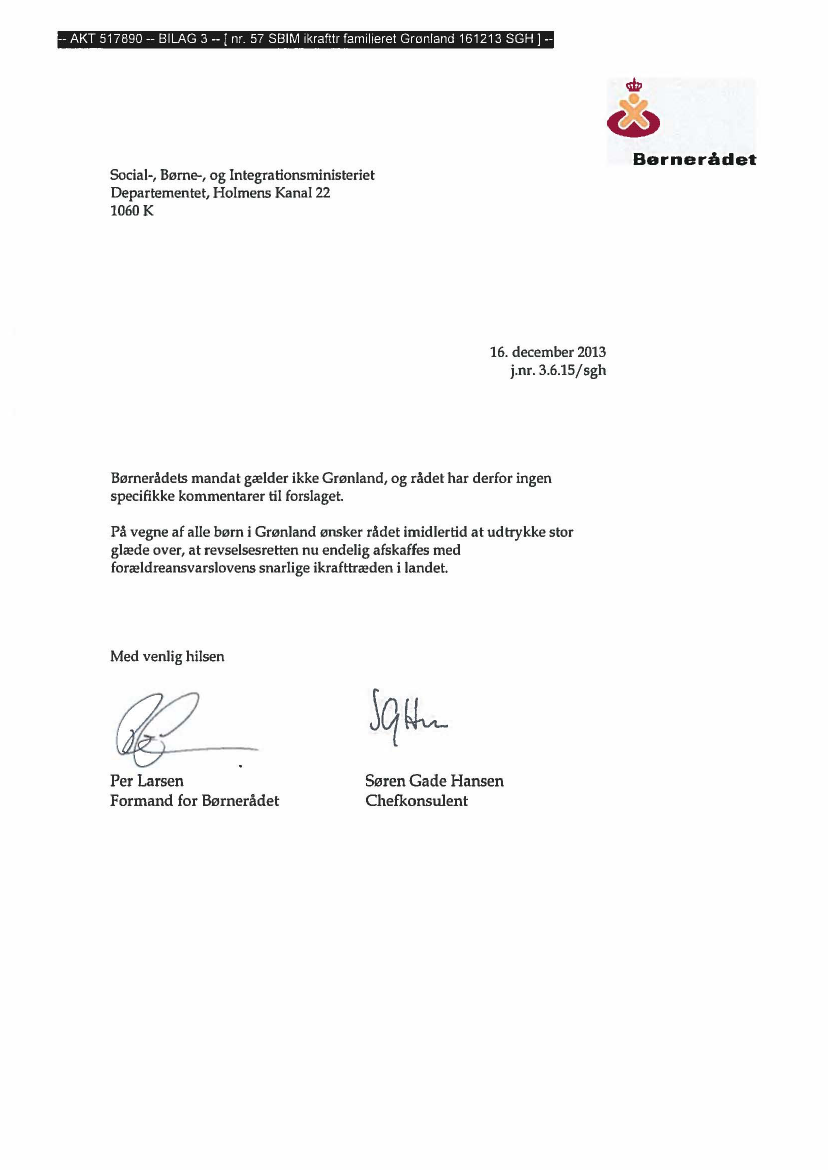 -- AKT 517890 -- BILAG 3 -- [ nr. 57 SBIM ikrafttr familieret Grønland 161213 SGH ] --

Børnerådet

Social-, Børne-, og Integrationsministeriet
Departementet, Holmens Kanal 22
1060 K

16. december 2013
j.nr. 3.6.15/sgh

Børnerådets mandat gælder ikke Grønland, og rådet har derfor ingen specifikke kommentarer til forslaget.

På vegne af alle børn i Grønland ønsker rådet imidlertid at udtrykke stor glæde over, at revselsesretten nu endelig afskaffes med forældreansvarslovens snarlige ikrafttræden i landet.

Med venlig hilsen

SGHn

Per Larsen
Formand for Børnerådet

Søren Gade Hansen
Chefkonsulent